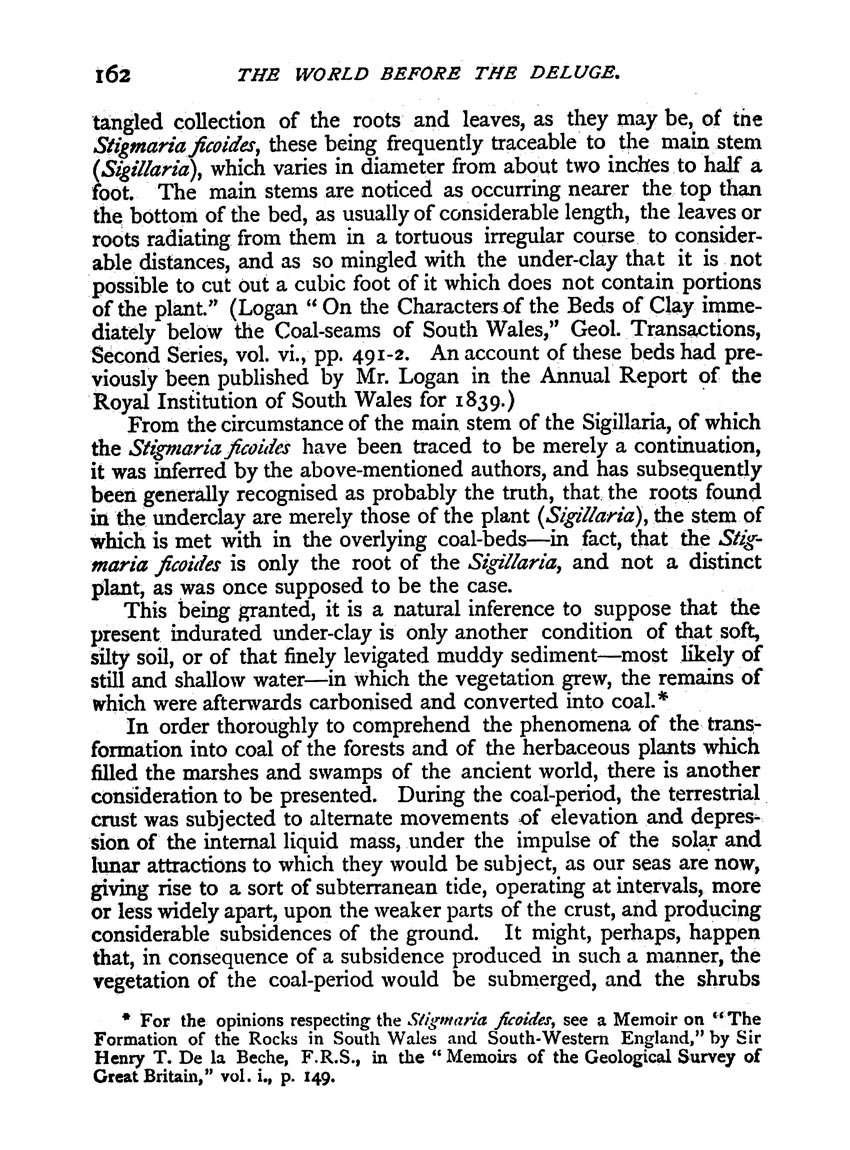 162 THE WORLD BEFORE THE DELUGE.

tangled collection of the roots and leaves, as they may be, of the Stigmaria ficoides, these being frequently traceable to the main stem (Sigillaria), which varies in diameter from about two inches to half a foot. The main stems are noticed as occurring nearer the top than the bottom of the bed, as usually of considerable length, the leaves or roots radiating from them in a tortuous irregular course to considerable distances, and as so mingled with the under-clay that it is not possible to cut out a cubic foot of it which does not contain portions of the plant." (Logan "On the Characters of the Beds of Clay immediately below the Coal-seams of South Wales," Geol. Transactions, Second Series, vol. vi., pp. 491-2. An account of these beds had previously been published by Mr. Logan in the Annual Report of the Royal Institution of South Wales for 1839.)

From the circumstance of the main stem of the Sigillaria, of which the Stigmaria ficoides have been traced to be merely a continuation, it was inferred by the above-mentioned authors, and has subsequently been generally recognised as probably the truth, that the roots found in the underclay are merely those of the plant (Sigillaria), the stem of which is met with in the overlying coal-beds—in fact, that the Stigmaria ficoides is only the root of the Sigillaria, and not a distinct plant, as was once supposed to be the case.

This being granted, it is a natural inference to suppose that the present indurated under-clay is only another condition of that soft, silty soil, or of that finely levigated muddy sediment—most likely of still and shallow water—in which the vegetation grew, the remains of which were afterwards carbonised and converted into coal.*

In order thoroughly to comprehend the phenomena of the transformation into coal of the forests and of the herbaceous plants which filled the marshes and swamps of the ancient world, there is another consideration to be presented. During the coal-period, the terrestrial crust was subjected to alternate movements of elevation and depression of the internal liquid mass, under the impulse of the solar and lunar attractions to which they would be subject, as our seas are now, giving rise to a sort of subterranean tide, operating at intervals, more or less widely apart, upon the weaker parts of the crust, and producing considerable subsidences of the ground. It might, perhaps, happen that, in consequence of a subsidence produced in such a manner, the vegetation of the coal-period would be submerged, and the shrubs

* For the opinions respecting the Stigmaria ficoides, see a Memoir on "The Formation of the Rocks in South Wales and South-Western England," by Sir Henry T. De la Beche, F.R.S., in the "Memoirs of the Geological Survey of Great Britain," vol. i., p. 149.